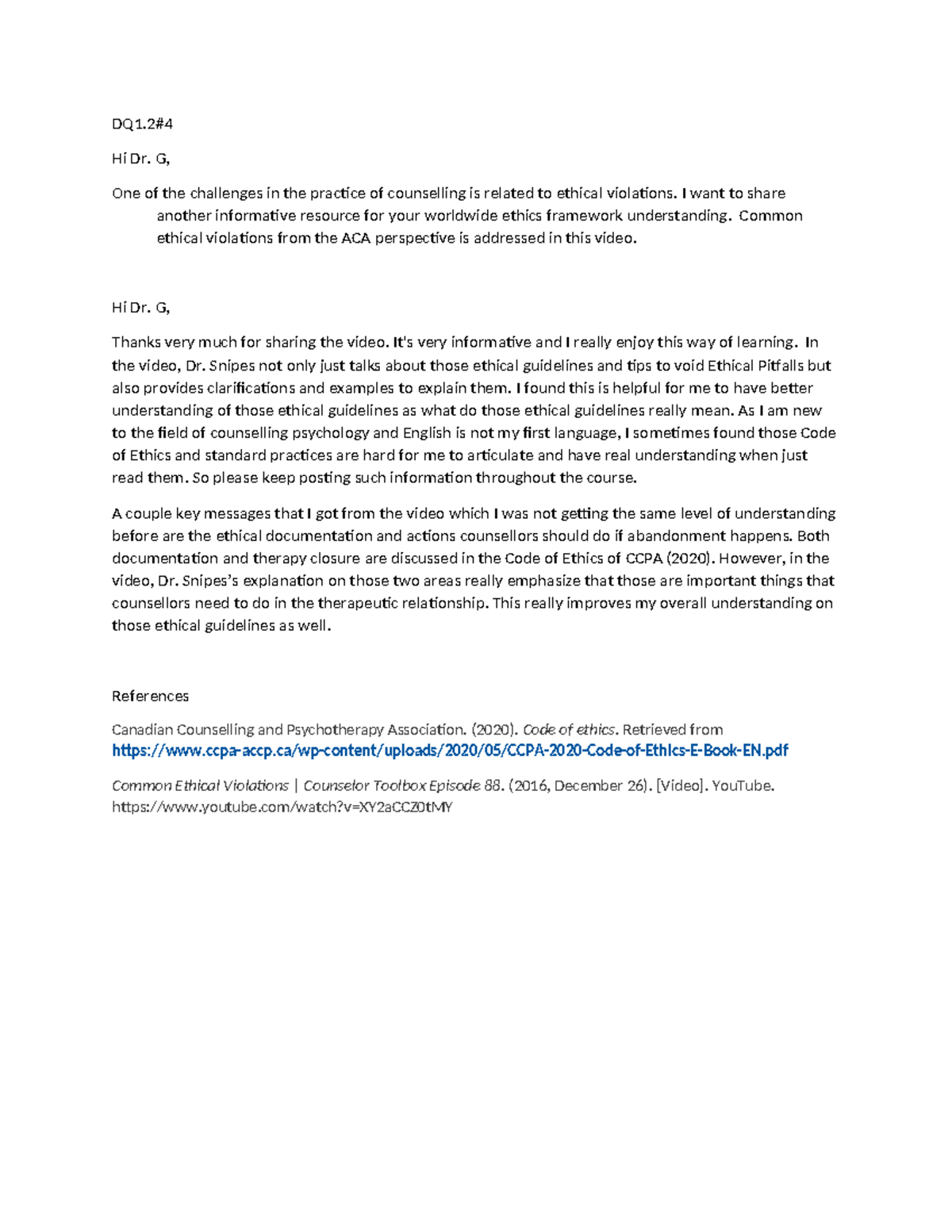 DQ1.2#4

Hi Dr. G,

One of the challenges in the practice of counselling is related to ethical violations. I want to share another informative resource for your worldwide ethics framework understanding. Common ethical violations from the ACA perspective is addressed in this video.

Hi Dr. G,

Thanks very much for sharing the video. It's very informative and I really enjoy this way of learning. In the video, Dr. Snipes not only just talks about those ethical guidelines and tips to void Ethical Pitfalls but also provides clarifications and examples to explain them. I found this is helpful for me to have better understanding of those ethical guidelines as what do those ethical guidelines really mean. As I am new to the field of counselling psychology and English is not my first language, I sometimes found those Code of Ethics and standard practices are hard for me to articulate and have real understanding when just read them. So please keep posting such information throughout the course.

A couple key messages that I got from the video which I was not getting the same level of understanding before are the ethical documentation and actions counsellors should do if abandonment happens. Both documentation and therapy closure are discussed in the Code of Ethics of CCPA (2020). However, in the video, Dr. Snipes's explanation on those two areas really emphasize that those are important things that counsellors need to do in the therapeutic relationship. This really improves my overall understanding on those ethical guidelines as well.

References

Canadian Counselling and Psychotherapy Association. (2020). Code of ethics. Retrieved from https://www.ccpa-accp.ca/wp-content/uploads/2020/05/CCPA-2020-Code-of-Ethics-E-Book-EN.pdf

Common Ethical Violations | Counselor Toolbox Episode 88. (2016, December 26). [Video]. YouTube. https://www.youtube.com/watch?v=XY2aCCZ0tMY